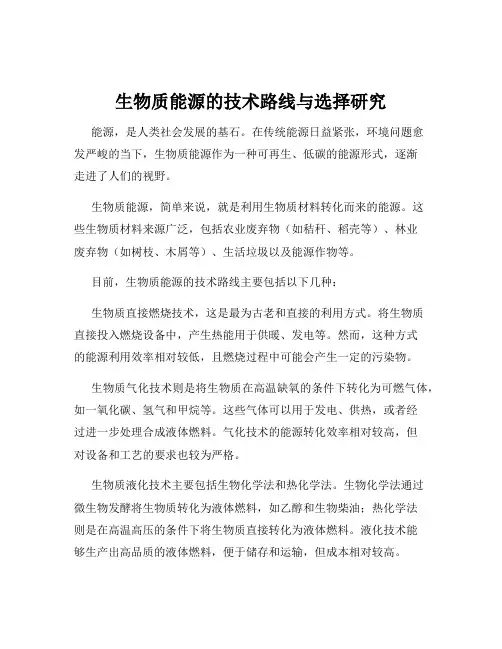 生物质能源的技术路线与选择研究

能源，是人类社会发展的基石。在传统能源日益紧张，环境问题愈发严峻的当下，生物质能源作为一种可再生、低碳的能源形式，逐渐走进了人们的视野。

生物质能源，简单来说，就是利用生物质材料转化而来的能源。这些生物质材料来源广泛，包括农业废弃物（如秸秆、稻壳等）、林业废弃物（如树枝、木屑等）、生活垃圾以及能源作物等。

目前，生物质能源的技术路线主要包括以下几种：

生物质直接燃烧技术，这是最为古老和直接的利用方式。将生物质直接投入燃烧设备中，产生热能用于供暖、发电等。然而，这种方式的能源利用效率相对较低，且燃烧过程中可能会产生一定的污染物。

生物质气化技术则是将生物质在高温缺氧的条件下转化为可燃气体，如一氧化碳、氢气和甲烷等。这些气体可以用于发电、供热，或者经过进一步处理合成液体燃料。气化技术的能源转化效率相对较高，但对设备和工艺的要求也较为严格。

生物质液化技术主要包括生物化学法和热化学法。生物化学法通过微生物发酵将生物质转化为液体燃料，如乙醇和生物柴油；热化学法则是在高温高压的条件下将生物质直接转化为液体燃料。液化技术能够生产出高品质的液体燃料，便于储存和运输，但成本相对较高。